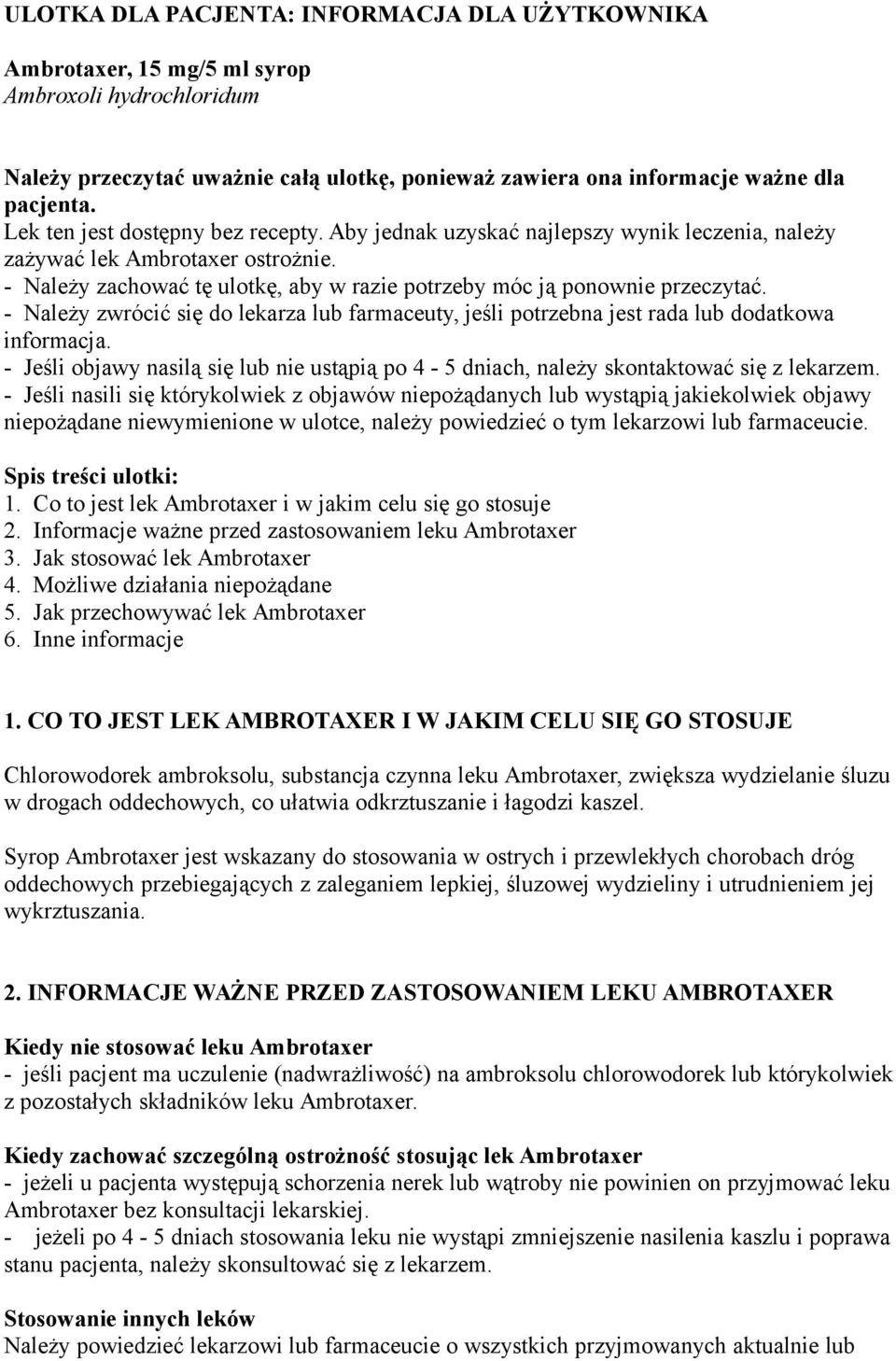 ULOTKA DLA PACJENTA: INFORMACJA DLA UŻYTKOWNIKA

Ambrotaxer, 15 mg/5 ml syrop
Ambroxoli hydrochloridum

Należy przeczytać uważnie całą ulotkę, ponieważ zawiera ona informacje ważne dla pacjenta.
Lek ten jest dostępny bez recepty. Aby jednak uzyskać najlepszy wynik leczenia, należy zażywać lek Ambrotaxer ostrożnie.
- Należy zachować tę ulotkę, aby w razie potrzeby móc ją ponownie przeczytać.
- Należy zwrócić się do lekarza lub farmaceuty, jeśli potrzebna jest rada lub dodatkowa informacja.
- Jeśli objawy nasilą się lub nie ustąpią po 4 - 5 dniach, należy skontaktować się z lekarzem.
- Jeśli nasili się którykolwiek z objawów niepożądanych lub wystąpią jakiekolwiek objawy niepożądane niewymienione w ulotce, należy powiedzieć o tym lekarzowi lub farmaceucie.

Spis treści ulotki:
1. Co to jest lek Ambrotaxer i w jakim celu się go stosuje
2. Informacje ważne przed zastosowaniem leku Ambrotaxer
3. Jak stosować lek Ambrotaxer
4. Możliwe działania niepożądane
5. Jak przechowywać lek Ambrotaxer
6. Inne informacje

1. CO TO JEST LEK AMBROTAXER I W JAKIM CELU SIĘ GO STOSUJE

Chlorowodorek ambroksolu, substancja czynna leku Ambrotaxer, zwiększa wydzielanie śluzu w drogach oddechowych, co ułatwia odkrztuszanie i łagodzi kaszel.

Syrop Ambrotaxer jest wskazany do stosowania w ostrych i przewlekłych chorobach dróg oddechowych przebiegających z zaleganiem lepkiej, śluzowej wydzieliny i utrudnieniem jej wykrztuszania.

2. INFORMACJE WAŻNE PRZED ZASTOSOWANIEM LEKU AMBROTAXER

Kiedy nie stosować leku Ambrotaxer
- jeśli pacjent ma uczulenie (nadwrażliwość) na ambroksolu chlorowodorek lub którykolwiek z pozostałych składników leku Ambrotaxer.

Kiedy zachować szczególną ostrożność stosując lek Ambrotaxer
- jeżeli u pacjenta występują schorzenia nerek lub wątroby nie powinien on przyjmować leku Ambrotaxer bez konsultacji lekarskiej.
- jeżeli po 4 - 5 dniach stosowania leku nie wystąpi zmniejszenie nasilenia kaszlu i poprawa stanu pacjenta, należy skonsultować się z lekarzem.

Stosowanie innych leków
Należy powiedzieć lekarzowi lub farmaceucie o wszystkich przyjmowanych aktualnie lub